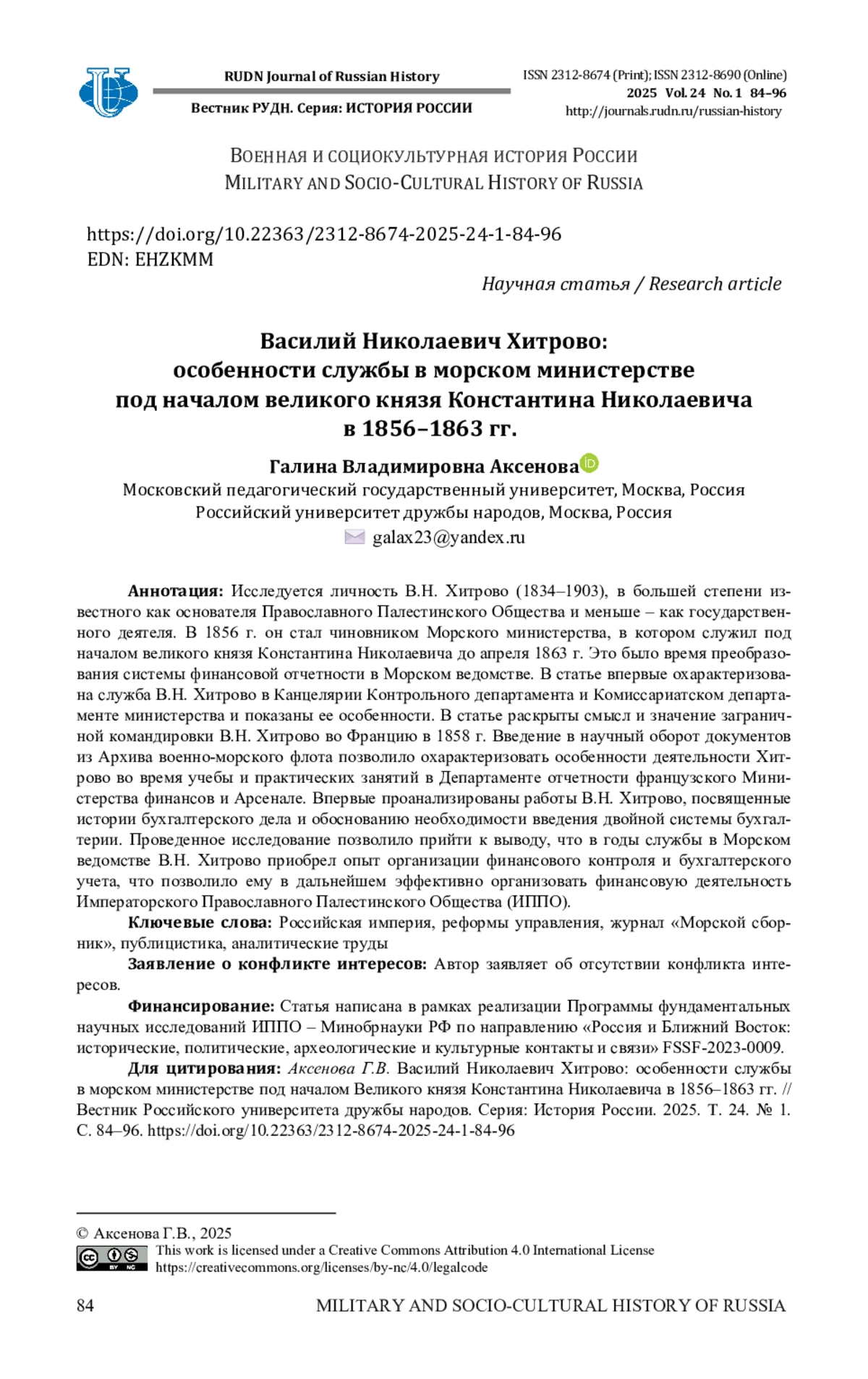 RUDN Journal of Russian History

Вестник РУДН. Серия: ИСТОРИЯ РОССИИ

ISSN 2312-8674 (Print); ISSN 2312-8690 (Online)
2025 Vol. 24 No. 1 84–96
http://journals.rudn.ru/russian-history

ВОЕННАЯ И СОЦИОКУЛЬТУРНАЯ ИСТОРИЯ РОССИИ
MILITARY AND SOCIO-CULTURAL HISTORY OF RUSSIA

https://doi.org/10.22363/2312-8674-2025-24-1-84-96
EDN: EHZKMM

Научная статья / Research article

Василий Николаевич Хитрово: особенности службы в морском министерстве под началом великого князя Константина Николаевича в 1856–1863 гг.

Галина Владимировна Аксенова
Московский педагогический государственный университет, Москва, Россия
Российский университет дружбы народов, Москва, Россия
galax23@yandex.ru

Аннотация: Исследуется личность В.Н. Хитрово (1834–1903), в большей степени известного как основателя Православного Палестинского Общества и меньше – как государственного деятеля. В 1856 г. он стал чиновником Морского министерства, в котором служил под началом великого князя Константина Николаевича до апреля 1863 г. Это было время преобразования системы финансовой отчетности в Морском ведомстве. В статье впервые охарактеризована служба В.Н. Хитрово в Канцелярии Контрольного департамента и Комиссариатском департаменте министерства и показаны ее особенности. В статье раскрыты смысл и значение заграничной командировки В.Н. Хитрово во Францию в 1858 г. Введение в научный оборот документов из Архива военно-морского флота позволило охарактеризовать особенности деятельности Хитрово во время учебы и практических занятий в Департаменте отчетности французского Министерства финансов и Арсенале. Впервые проанализированы работы В.Н. Хитрово, посвященные истории бухгалтерского дела и обоснованию необходимости введения двойной системы бухгалтерии. Проведенное исследование позволило прийти к выводу, что в годы службы в Морском ведомстве В.Н. Хитрово приобрел опыт организации финансового контроля и бухгалтерского учета, что позволило ему в дальнейшем эффективно организовать финансовую деятельность Императорского Православного Палестинского Общества (ИППО).

Ключевые слова: Российская империя, реформы управления, журнал «Морской сборник», публицистика, аналитические труды

Заявление о конфликте интересов: Автор заявляет об отсутствии конфликта интересов.

Финансирование: Статья написана в рамках реализации Программы фундаментальных научных исследований ИППО – Минобрнауки РФ по направлению «Россия и Ближний Восток: исторические, политические, археологические и культурные контакты и связи» FSSF-2023-0009.

Для цитирования: Аксенова Г.В. Василий Николаевич Хитрово: особенности службы в морском министерстве под началом Великого князя Константина Николаевича в 1856–1863 гг. // Вестник Российского университета дружбы народов. Серия: История России. 2025. Т. 24. № 1. С. 84–96. https://doi.org/10.22363/2312-8674-2025-24-1-84-96

© Аксенова Г.В., 2025
This work is licensed under a Creative Commons Attribution 4.0 International License
https://creativecommons.org/licenses/by-nc/4.0/legalcode

84 MILITARY AND SOCIO-CULTURAL HISTORY OF RUSSIA